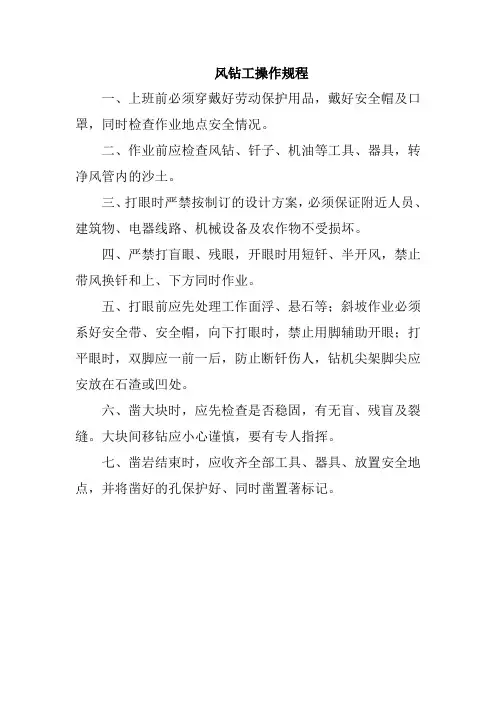 风钻工操作规程

一、上班前必须穿戴好劳动保护用品，戴好安全帽及口罩，同时检查作业地点安全情况。

二、作业前应检查风钻、钎子、机油等工具、器具，转净风管内的沙土。

三、打眼时严禁按制订的设计方案，必须保证附近人员、建筑物、电器线路、机械设备及农作物不受损坏。

四、严禁打盲眼、残眼，开眼时用短钎、半开风，禁止带风换钎和上、下方同时作业。

五、打眼前应先处理工作面浮、悬石等；斜坡作业必须系好安全带、安全帽，向下打眼时，禁止用脚辅助开眼；打平眼时，双脚应一前一后，防止断钎伤人，钻机尖架脚尖应安放在石渣或凹处。

六、凿大块时，应先检查是否稳固，有无盲、残盲及裂缝。大块间移钻应小心谨慎，要有专人指挥。

七、凿岩结束时，应收齐全部工具、器具、放置安全地点，并将凿好的孔保护好、同时凿置著标记。